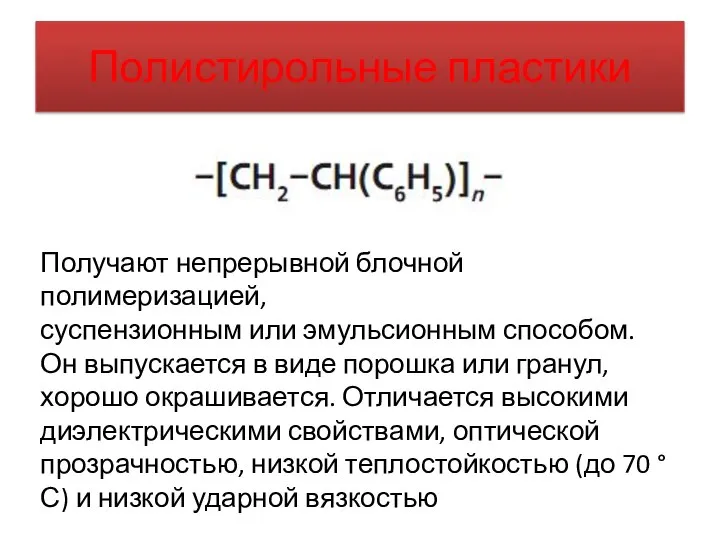 Полистирольные пластики

$-[CH_2-CH(C_6H_5)]_n-$

Получают непрерывной блочной полимеризацией,
суспензионным или эмульсионным способом.
Он выпускается в виде порошка или гранул, хорошо окрашивается. Отличается высокими диэлектрическими свойствами, оптической прозрачностью, низкой теплостойкостью (до 70 ° С) и низкой ударной вязкостью